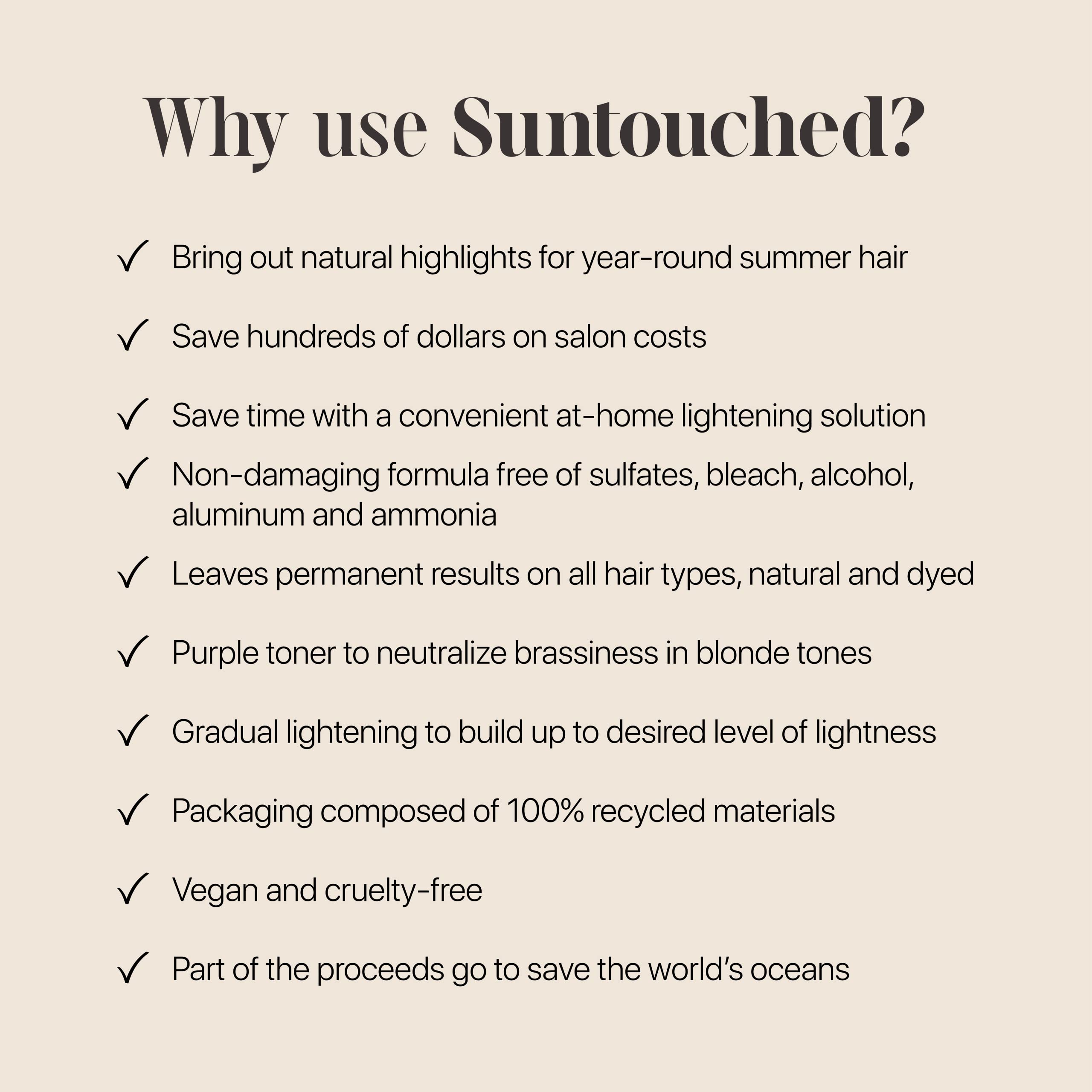 Why use Suntouched?

✓ Bring out natural highlights for year-round summer hair

✓ Save hundreds of dollars on salon costs

✓ Save time with a convenient at-home lightening solution

✓ Non-damaging formula free of sulfates, bleach, alcohol, aluminum and ammonia

✓ Leaves permanent results on all hair types, natural and dyed

✓ Purple toner to neutralize brassiness in blonde tones

✓ Gradual lightening to build up to desired level of lightness

✓ Packaging composed of 100% recycled materials

✓ Vegan and cruelty-free

✓ Part of the proceeds go to save the world's oceans